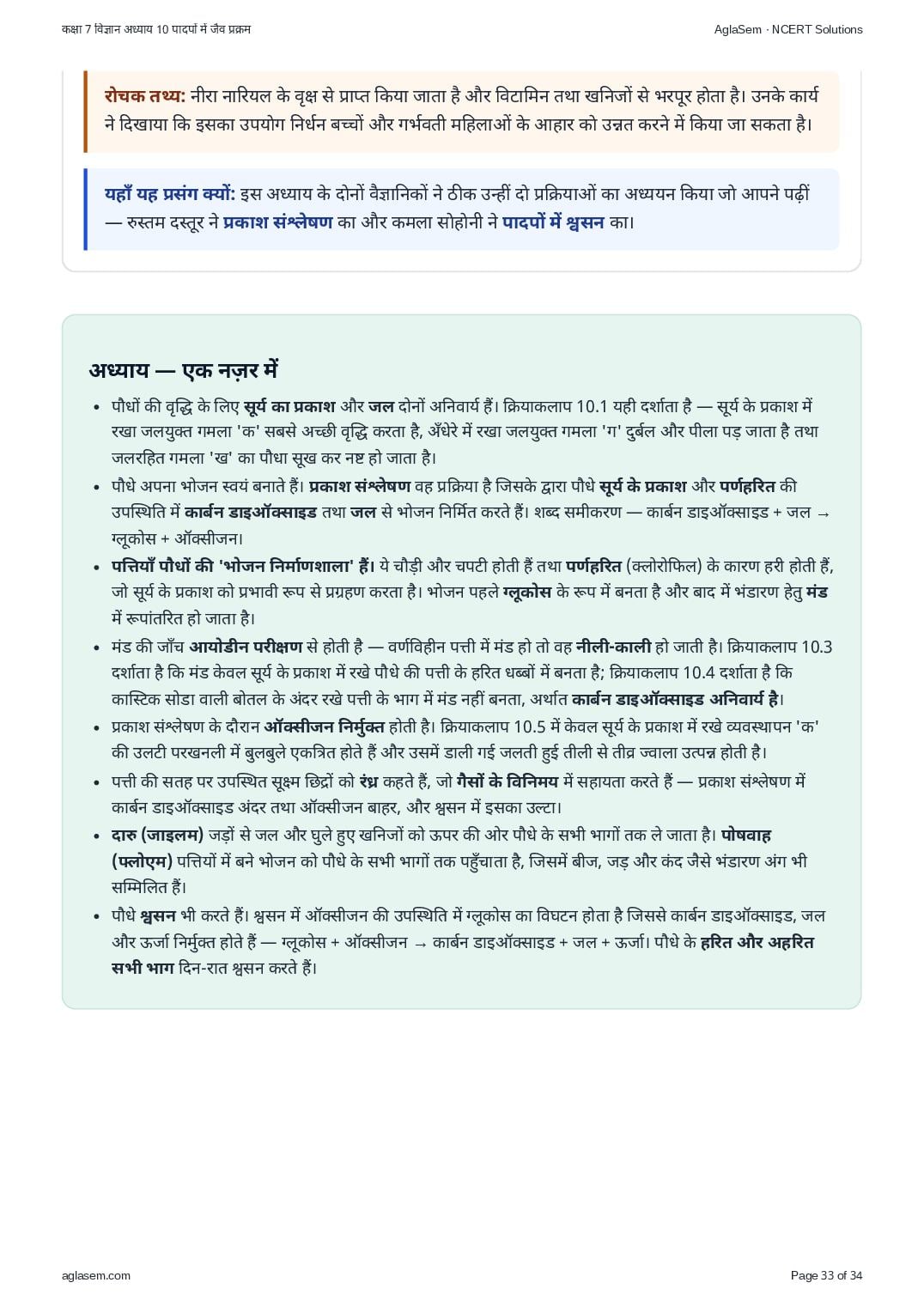 कक्षा 7 विज्ञान अध्याय 10 पादपों में जैव प्रक्रम

AglaSem · NCERT Solutions

रोचक तथ्य: नीरा नारियल के वृक्ष से प्राप्त किया जाता है और विटामिन तथा खनिजों से भरपूर होता है। उनके कार्य ने दिखाया कि इसका उपयोग निर्धन बच्चों और गर्भवती महिलाओं के आहार को उन्नत करने में किया जा सकता है।

यहाँ यह प्रसंग क्यों: इस अध्याय के दोनों वैज्ञानिकों ने ठीक उन्हीं दो प्रक्रियाओं का अध्ययन किया जो आपने पढ़ीं — रुस्तम दस्तूर ने प्रकाश संश्लेषण का और कमला सोहोनी ने पादपों में श्वसन का।

अध्याय — एक नज़र में

• पौधों की वृद्धि के लिए सूर्य का प्रकाश और जल दोनों अनिवार्य हैं। क्रियाकलाप 10.1 यही दर्शाता है — सूर्य के प्रकाश में रखा जलयुक्त गमला 'क' सबसे अच्छी वृद्धि करता है, अँधेरे में रखा जलयुक्त गमला 'ग' दुर्बल और पीला पड़ जाता है तथा जलरहित गमला 'ख' का पौधा सूख कर नष्ट हो जाता है।
• पौधे अपना भोजन स्वयं बनाते हैं। प्रकाश संश्लेषण वह प्रक्रिया है जिसके द्वारा पौधे सूर्य के प्रकाश और पर्णहरित की उपस्थिति में कार्बन डाइऑक्साइड तथा जल से भोजन निर्मित करते हैं। शब्द समीकरण — कार्बन डाइऑक्साइड + जल → ग्लूकोस + ऑक्सीजन।
• पत्तियाँ पौधों की 'भोजन निर्माणशाला' हैं। ये चौड़ी और चपटी होती हैं तथा पर्णहरित (क्लोरोफिल) के कारण हरी होती हैं, जो सूर्य के प्रकाश को प्रभावी रूप से प्रग्रहण करता है। भोजन पहले ग्लूकोस के रूप में बनता है और बाद में भंडारण हेतु मंड में रूपांतरित हो जाता है।
• मंड की जाँच आयोडीन परीक्षण से होती है — वर्णविहीन पत्ती में मंड हो तो वह नीली-काली हो जाती है। क्रियाकलाप 10.3 दर्शाता है कि मंड केवल सूर्य के प्रकाश में रखे पौधे की पत्ती के हरित धब्बों में बनता है; क्रियाकलाप 10.4 दर्शाता है कि कास्टिक सोडा वाली बोतल के अंदर रखे पत्ती के भाग में मंड नहीं बनता, अर्थात कार्बन डाइऑक्साइड अनिवार्य है।
• प्रकाश संश्लेषण के दौरान ऑक्सीजन निर्मुक्त होती है। क्रियाकलाप 10.5 में केवल सूर्य के प्रकाश में रखे व्यवस्थापन 'क' की उलटी परखनली में बुलबुले एकत्रित होते हैं और उसमें डाली गई जलती हुई तीली से तीव्र ज्वाला उत्पन्न होती है।
• पत्ती की सतह पर उपस्थित सूक्ष्म छिद्रों को रंध्र कहते हैं, जो गैसों के विनिमय में सहायता करते हैं — प्रकाश संश्लेषण में कार्बन डाइऑक्साइड अंदर तथा ऑक्सीजन बाहर, और श्वसन में इसका उल्टा।
• दारु (जाइलम) जड़ों से जल और घुले हुए खनिजों को ऊपर की ओर पौधे के सभी भागों तक ले जाता है। पोषवाह (फ्लोएम) पत्तियों में बने भोजन को पौधे के सभी भागों तक पहुँचाता है, जिसमें बीज, जड़ और कंद जैसे भंडारण अंग भी सम्मिलित हैं।
• पौधे श्वसन भी करते हैं। श्वसन में ऑक्सीजन की उपस्थिति में ग्लूकोस का विघटन होता है जिससे कार्बन डाइऑक्साइड, जल और ऊर्जा निर्मुक्त होते हैं — ग्लूकोस + ऑक्सीजन → कार्बन डाइऑक्साइड + जल + ऊर्जा। पौधे के हरित और अहरित सभी भाग दिन-रात श्वसन करते हैं।

aglasem.com

Page 33 of 34